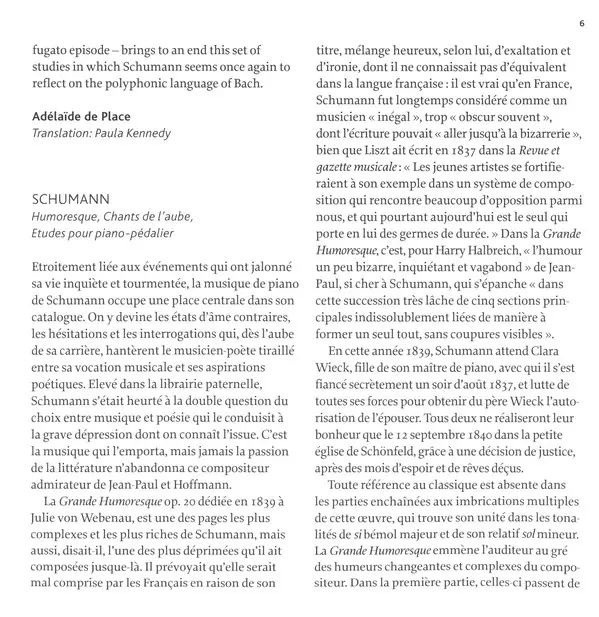 6

fugato episode – brings to an end this set of studies in which Schumann seems once again to reflect on the polyphonic language of Bach.

Adélaïde de Place
Translation: Paula Kennedy

SCHUMANN
Humoresque, Chants de l'aube, Etudes pour piano-pédalier

Etroitement liée aux événements qui ont jalonné sa vie inquiète et tourmentée, la musique de piano de Schumann occupe une place centrale dans son catalogue. On y devine les états d'âme contraires, les hésitations et les interrogations qui, dès l'aube de sa carrière, hantèrent le musicien-poète tiraillé entre sa vocation musicale et ses aspirations poétiques. Elevé dans la librairie paternelle, Schumann s'était heurté à la double question du choix entre musique et poésie qui le conduisit à la grave dépression dont on connaît l'issue. C'est la musique qui l'emporta, mais jamais la passion de la littérature n'abandonna ce compositeur admirateur de Jean-Paul et Hoffmann.

La Grande Humoresque op. 20 dédiée en 1839 à Julie von Webenau, est une des pages les plus complexes et les plus riches de Schumann, mais aussi, disait-il, l'une des plus déprimées qu'il ait composées jusque-là. Il prévoyait qu'elle serait mal comprise par les Français en raison de son titre, mélange heureux, selon lui, d'exaltation et d'ironie, dont il ne connaissait pas d'équivalent dans la langue française : il est vrai qu'en France, Schumann fut longtemps considéré comme un musicien « inégal », trop « obscur souvent », dont l'écriture pouvait « aller jusqu'à la bizarrerie », bien que Liszt ait écrit en 1837 dans la Revue et gazette musicale : « Les jeunes artistes se fortifieraient à son exemple dans un système de composition qui rencontre beaucoup d'opposition parmi nous, et qui pourtant aujourd'hui est le seul qui porte en lui des germes de durée. » Dans la Grande Humoresque, c'est, pour Harry Halbreich, « l'humour un peu bizarre, inquiétant et vagabond » de Jean-Paul, si cher à Schumann, qui s'épanche « dans cette succession très lâche de cinq sections principales indissolublement liées de manière à former un seul tout, sans coupures visibles ».

En cette année 1839, Schumann attend Clara Wieck, fille de son maître de piano, avec qui il s'est fiancé secrètement un soir d'août 1837, et lutte de toutes ses forces pour obtenir du père Wieck l'autorisation de l'épouser. Tous deux ne réaliseront leur bonheur que le 12 septembre 1840 dans la petite église de Schönfeld, grâce à une décision de justice, après des mois d'espoir et de rêves déçus.

Toute référence au classique est absente dans les parties enchaînées aux imbrications multiples de cette œuvre, qui trouve son unité dans les tonalités de si bémol majeur et de son relatif sol mineur. La Grande Humoresque emmène l'auditeur au gré des humeurs changeantes et complexes du compositeur. Dans la première partie, celles-ci passent de